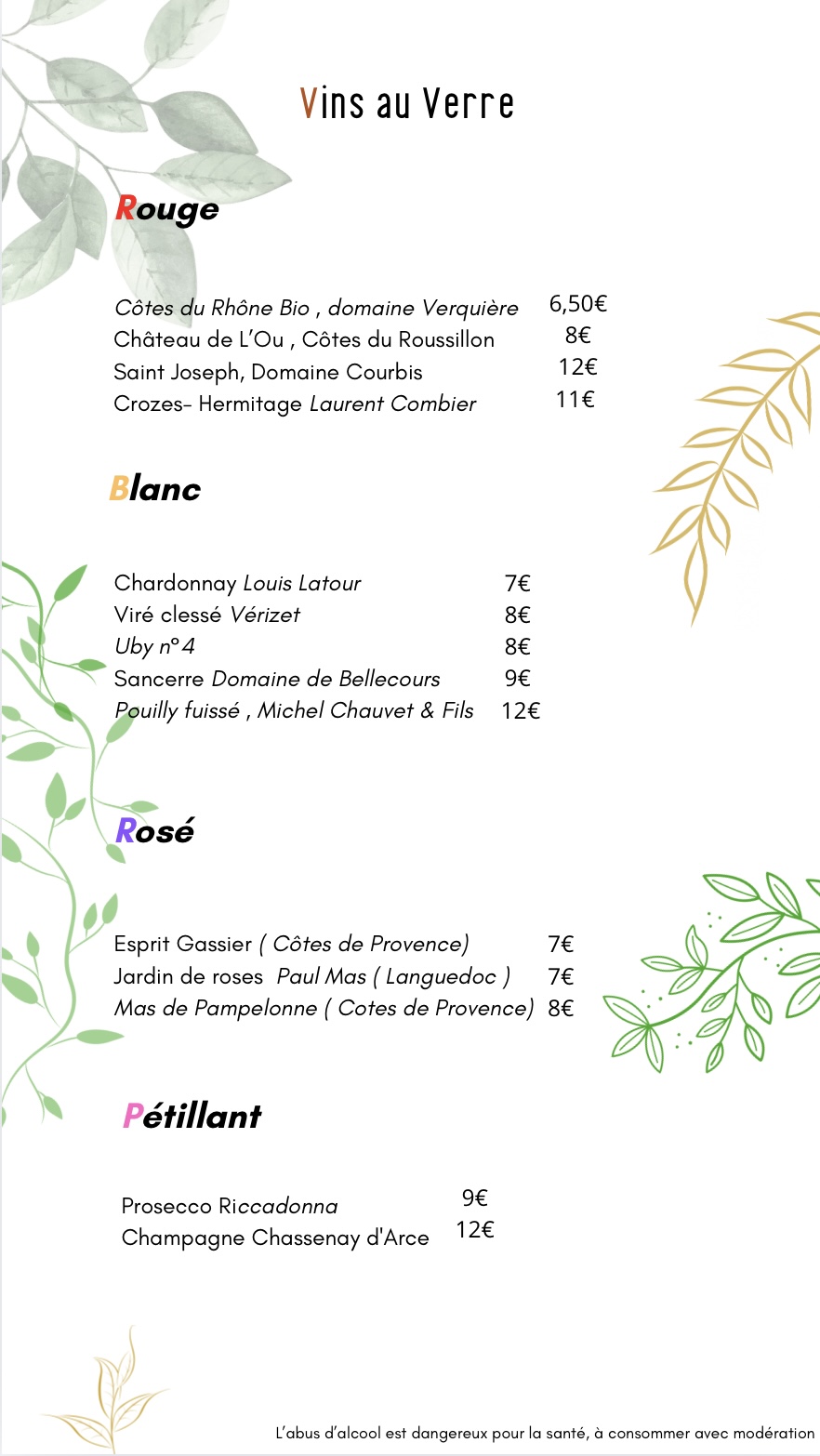 Vins au Verre

Rouge

Côtes du Rhône Bio , domaine Verquière 6,50€
Château de L'Ou , Côtes du Roussillon 8€
Saint Joseph, Domaine Courbis 12€
Crozes- Hermitage Laurent Combier 11€

Blanc

Chardonnay Louis Latour 7€
Viré clessé Vérizet 8€
Uby n°4 8€
Sancerre Domaine de Bellecours 9€
Pouilly fuissé , Michel Chauvet & Fils 12€

Rosé

Esprit Gassier ( Côtes de Provence) 7€
Jardin de roses Paul Mas ( Languedoc ) 7€
Mas de Pampelonne ( Cotes de Provence) 8€

Pétillant

Prosecco Riccadonna 9€
Champagne Chassenay d'Arce 12€

L'abus d'alcool est dangereux pour la santé, à consommer avec modération